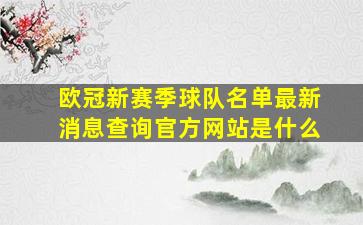 欧冠新赛季球队名单最新消息查询官方网站是什么